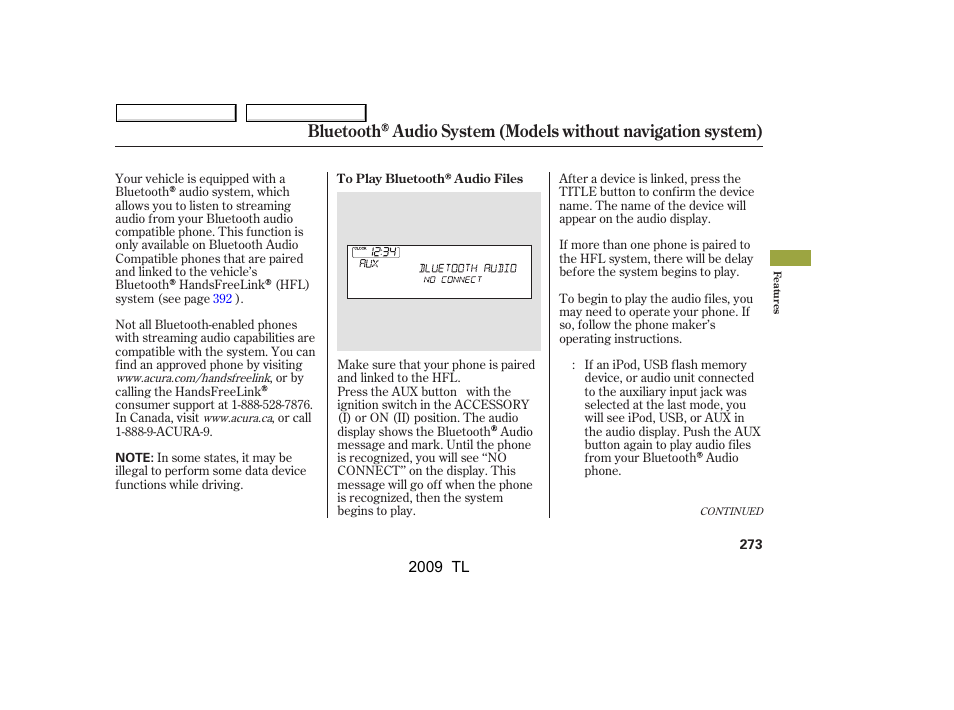 Bluetooth® Audio System (Models without navigation system)

Your vehicle is equipped with a Bluetooth® audio system, which allows you to listen to streaming audio from your Bluetooth audio compatible phone. This function is only available on Bluetooth Audio Compatible phones that are paired and linked to the vehicle's Bluetooth® HandsFreeLink® (HFL) system (see page 392 ).

Not all Bluetooth-enabled phones with streaming audio capabilities are compatible with the system. You can find an approved phone by visiting www.acura.com/handsfreelink, or by calling the HandsFreeLink® consumer support at 1-888-528-7876. In Canada, visit www.acura.ca, or call 1-888-9-ACURA-9.

NOTE: In some states, it may be illegal to perform some data device functions while driving.

To Play Bluetooth® Audio Files

12:34
AUX
BLUETOOTH AUDIO
NO CONNECT

Make sure that your phone is paired and linked to the HFL.
Press the AUX button with the ignition switch in the ACCESSORY (I) or ON (II) position. The audio display shows the Bluetooth® Audio message and mark. Until the phone is recognized, you will see "NO CONNECT" on the display. This message will go off when the phone is recognized, then the system begins to play.

After a device is linked, press the TITLE button to confirm the device name. The name of the device will appear on the audio display.

If more than one phone is paired to the HFL system, there will be delay before the system begins to play.

To begin to play the audio files, you may need to operate your phone. If so, follow the phone maker's operating instructions.

: If an iPod, USB flash memory device, or audio unit connected to the auxiliary input jack was selected at the last mode, you will see iPod, USB, or AUX in the audio display. Push the AUX button again to play audio files from your Bluetooth® Audio phone.

CONTINUED

Features

273

2009 TL